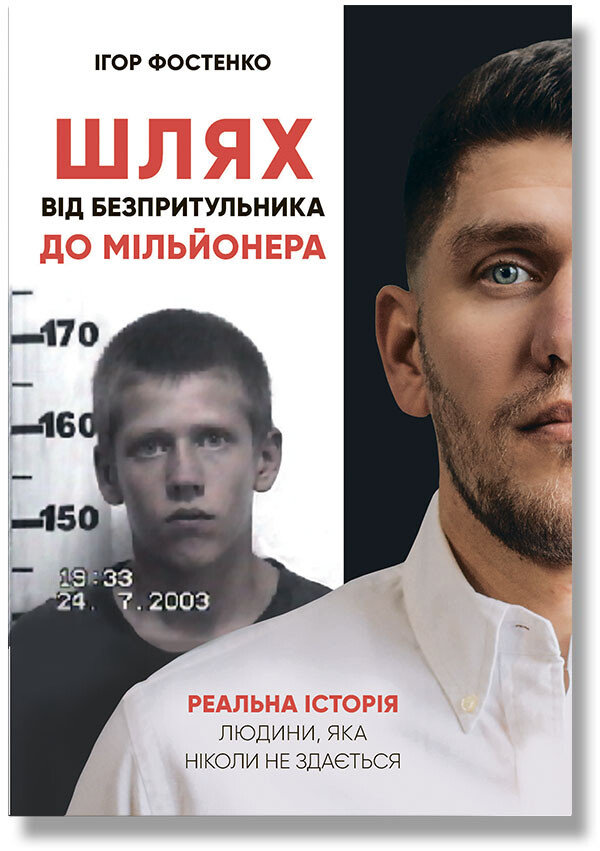 ІГОР ФОСТЕНКО

ШЛЯХ
ВІД БЕЗПРИТУЛЬНИКА
ДО МІЛЬЙОНЕРА

170
160
150

19:33
24. 7.2003

РЕАЛЬНА ІСТОРІЯ
ЛЮДИНИ, ЯКА
НІКОЛИ НЕ ЗДАЄТЬСЯ